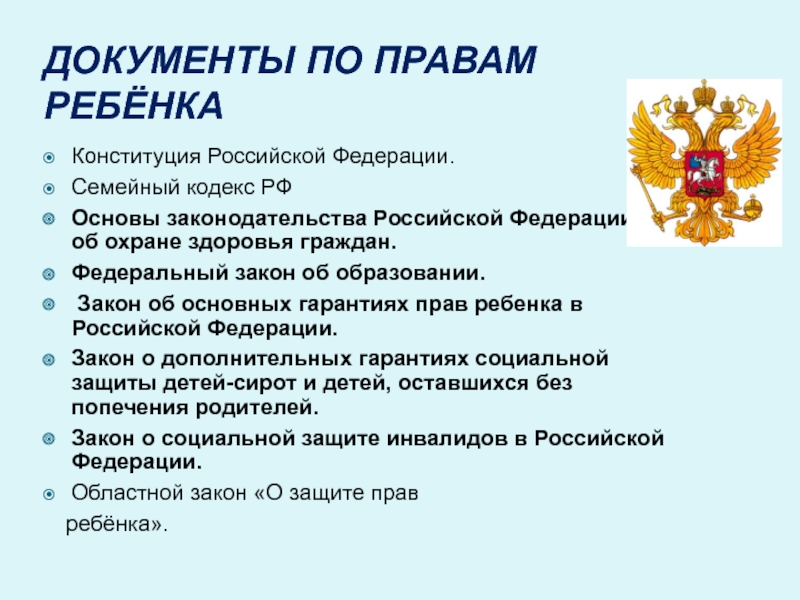 ДОКУМЕНТЫ ПО ПРАВАМ РЕБЁНКА

Конституция Российской Федерации.

Семейный кодекс РФ

Основы законодательства Российской Федерации об охране здоровья граждан.

Федеральный закон об образовании.

Закон об основных гарантиях прав ребенка в Российской Федерации.

Закон о дополнительных гарантиях социальной защиты детей-сирот и детей, оставшихся без попечения родителей.

Закон о социальной защите инвалидов в Российской Федерации.

Областной закон «О защите прав ребёнка».